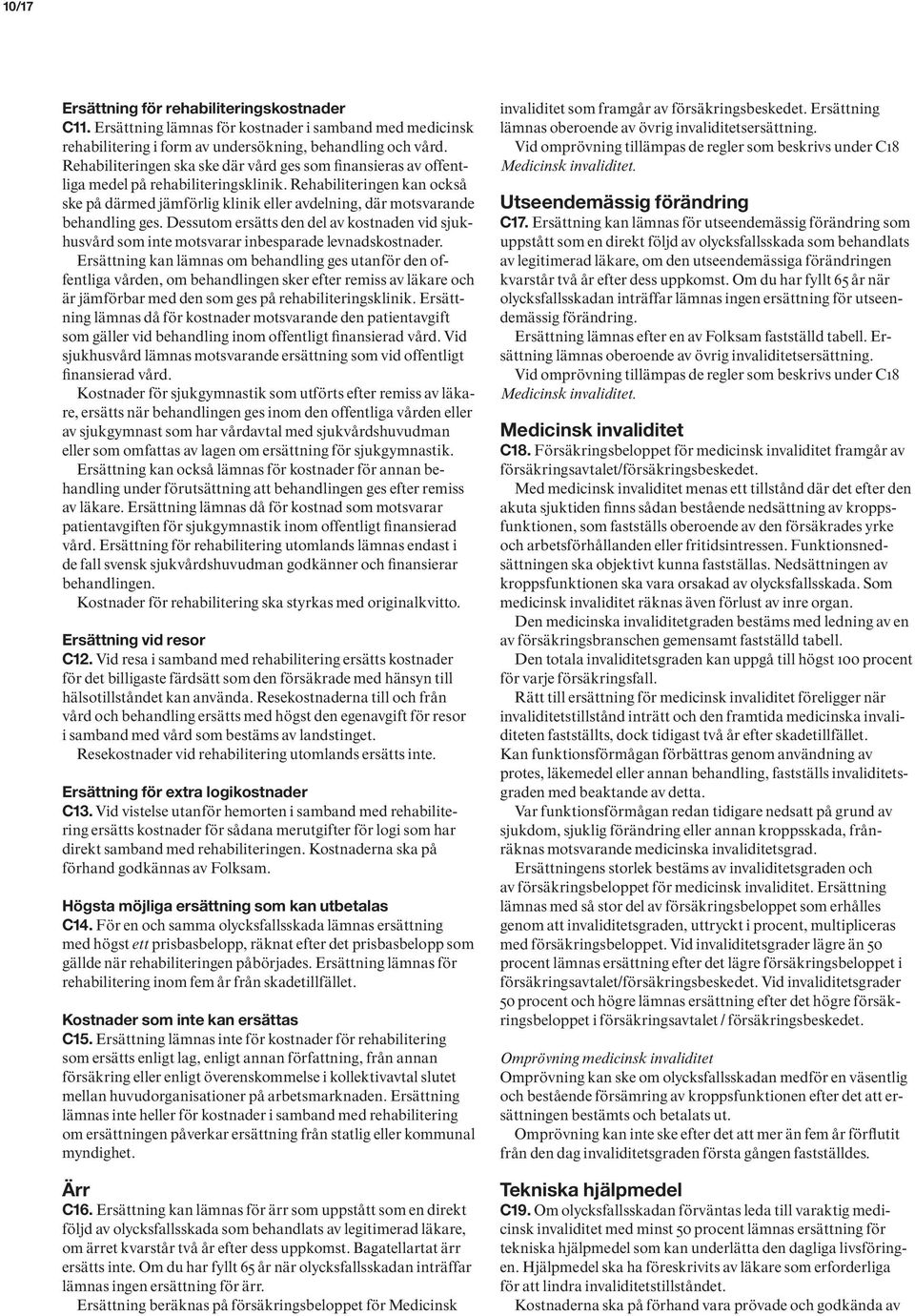 10/17

Ersättning för rehabiliteringskostnader
C11. Ersättning lämnas för kostnader i samband med medicinsk rehabilitering i form av undersökning, behandling och vård. Rehabiliteringen ska ske där vård ges som finansieras av offentliga medel på rehabiliteringsklinik. Rehabiliteringen kan också ske på därmed jämförlig klinik eller avdelning, där motsvarande behandling ges. Dessutom ersätts den del av kostnaden vid sjukhusvård som inte motsvarar inbesparade levnadskostnader.

Ersättning kan lämnas om behandling ges utanför den offentliga vården, om behandlingen sker efter remiss av läkare och är jämförbar med den som ges på rehabiliteringsklinik. Ersättning lämnas då för kostnader motsvarande den patientavgift som gäller vid behandling inom offentligt finansierad vård. Vid sjukhusvård lämnas motsvarande ersättning som vid offentligt finansierad vård.

Kostnader för sjukgymnastik som utförts efter remiss av läkare, ersätts när behandlingen ges inom den offentliga vården eller av sjukgymnast som har vårdavtal med sjukvårdshuvudman eller som omfattas av lagen om ersättning för sjukgymnastik.

Ersättning kan också lämnas för kostnader för annan behandling under förutsättning att behandlingen ges efter remiss av läkare. Ersättning lämnas då för kostnad som motsvarar patientavgiften för sjukgymnastik inom offentligt finansierad vård. Ersättning för rehabilitering utomlands lämnas endast i de fall svensk sjukvårdshuvudman godkänner och finansierar behandlingen.

Kostnader för rehabilitering ska styrkas med originalkvitto.

Ersättning vid resor
C12. Vid resa i samband med rehabilitering ersätts kostnader för det billigaste färdsätt som den försäkrade med hänsyn till hälsotillståndet kan använda. Resekostnaderna till och från vård och behandling ersätts med högst den egenavgift för resor i samband med vård som bestäms av landstinget.

Resekostnader vid rehabilitering utomlands ersätts inte.

Ersättning för extra logikostnader
C13. Vid vistelse utanför hemorten i samband med rehabilitering ersätts kostnader för sådana merutgifter för logi som har direkt samband med rehabiliteringen. Kostnaderna ska på förhand godkännas av Folksam.

Högsta möjliga ersättning som kan utbetalas
C14. För en och samma olycksfallsskada lämnas ersättning med högst ett prisbasbelopp, räknat efter det prisbasbelopp som gällde när rehabiliteringen påbörjades. Ersättning lämnas för rehabilitering inom fem år från skadetillfället.

Kostnader som inte kan ersättas
C15. Ersättning lämnas inte för kostnader för rehabilitering som ersätts enligt lag, enligt annan författning, från annan försäkring eller enligt överenskommelse i kollektivavtal slutet mellan huvudorganisationer på arbetsmarknaden. Ersättning lämnas inte heller för kostnader i samband med rehabilitering om ersättningen påverkar ersättning från statlig eller kommunal myndighet.

Ärr
C16. Ersättning kan lämnas för ärr som uppstått som en direkt följd av olycksfallsskada som behandlats av legitimerad läkare, om ärret kvarstår två år efter dess uppkomst. Bagatellartat ärr ersätts inte. Om du har fyllt 65 år när olycksfallsskadan inträffar lämnas ingen ersättning för ärr.

Ersättning beräknas på försäkringsbeloppet för Medicinsk invaliditet som framgår av försäkringsbeskedet. Ersättning lämnas oberoende av övrig invaliditetsersättning.

Vid omprövning tillämpas de regler som beskrivs under C18 Medicinsk invaliditet.

Utseendemässig förändring
C17. Ersättning kan lämnas för utseendemässig förändring som uppstått som en direkt följd av olycksfallsskada som behandlats av legitimerad läkare, om den utseendemässiga förändringen kvarstår två år efter dess uppkomst. Om du har fyllt 65 år när olycksfallsskadan inträffar lämnas ingen ersättning för utseendemässig förändring.

Ersättning lämnas efter en av Folksam fastställd tabell. Ersättning lämnas oberoende av övrig invaliditetsersättning.

Vid omprövning tillämpas de regler som beskrivs under C18 Medicinsk invaliditet.

Medicinsk invaliditet
C18. Försäkringsbeloppet för medicinsk invaliditet framgår av försäkringsavtalet/försäkringsbeskedet.

Med medicinsk invaliditet menas ett tillstånd där det efter den akuta sjuktiden finns sådan bestående nedsättning av kroppsfunktionen, som fastställs oberoende av den försäkrades yrke och arbetsförhållanden eller fritidsintressen. Funktionsnedsättningen ska objektivt kunna fastställas. Nedsättningen av kroppsfunktionen ska vara orsakad av olycksfallsskada. Som medicinsk invaliditet räknas även förlust av inre organ.

Den medicinska invaliditetgraden bestäms med ledning av en av försäkringsbranschen gemensamt fastställd tabell.

Den totala invaliditetsgraden kan uppgå till högst 100 procent för varje försäkringsfall.

Rätt till ersättning för medicinsk invaliditet föreligger när invaliditetstillstånd inträtt och den framtida medicinska invaliditeten fastställts, dock tidigast två år efter skadetillfället. Kan funktionsförmågan förbättras genom användning av protes, läkemedel eller annan behandling, fastställs invaliditetsgraden med beaktande av detta.

Var funktionsförmågan redan tidigare nedsatt på grund av sjukdom, sjuklig förändring eller annan kroppsskada, frånräknas motsvarande medicinska invaliditetsgrad.

Ersättningens storlek bestäms av invaliditetsgraden och av försäkringsbeloppet för medicinsk invaliditet. Ersättning lämnas med så stor del av försäkringsbeloppet som erhålles genom att invaliditetsgraden, uttryckt i procent, multipliceras med försäkringsbeloppet. Vid invaliditetsgrader lägre än 50 procent lämnas ersättning efter det lägre försäkringsbeloppet i försäkringsavtalet/försäkringsbeskedet. Vid invaliditetsgrader 50 procent och högre lämnas ersättning efter det högre försäkringsbeloppet i försäkringsavtalet / försäkringsbeskedet.

Omprövning medicinsk invaliditet
Omprövning kan ske om olycksfallsskadan medför en väsentlig och bestående försämring av kroppsfunktionen efter det att ersättningen bestämts och betalats ut.

Omprövning kan inte ske efter det att mer än fem år förflutit från den dag invaliditetsgraden första gången fastställdes.

Tekniska hjälpmedel
C19. Om olycksfallsskadan förväntas leda till varaktig medicinsk invaliditet med minst 50 procent lämnas ersättning för tekniska hjälpmedel som kan underlätta den dagliga livsföringen. Hjälpmedel ska ha föreskrivits av läkare som erforderliga för att lindra invaliditetstillståndet.

Kostnaderna ska på förhand vara prövade och godkända av